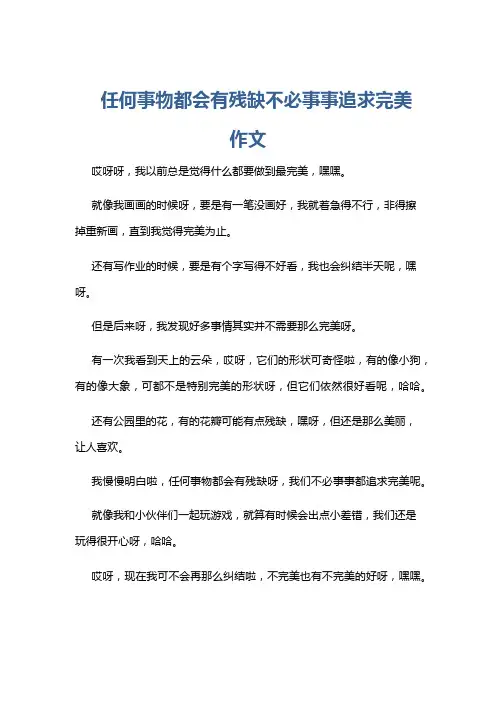 任何事物都会有残缺不必事事追求完美作文

哎呀呀，我以前总是觉得什么都要做到最完美，嘿嘿。

就像我画画的时候呀，要是有一笔没画好，我就着急得不行，非得擦掉重新画，直到我觉得完美为止。

还有写作业的时候，要是有个字写得不好看，我也会纠结半天呢，嘿呀。

但是后来呀，我发现好多事情其实并不需要那么完美呀。

有一次我看到天上的云朵，哎呀，它们的形状可奇怪啦，有的像小狗，有的像大象，可都不是特别完美的形状呀，但它们依然很好看呢，哈哈。

还有公园里的花，有的花瓣可能有点残缺，嘿呀，但还是那么美丽，让人喜欢。

我慢慢明白啦，任何事物都会有残缺呀，我们不必事事都追求完美呢。

就像我和小伙伴们一起玩游戏，就算有时候会出点小差错，我们还是玩得很开心呀，哈哈。

哎呀，现在我可不会再那么纠结啦，不完美也有不完美的好呀，嘿嘿。